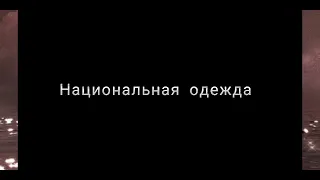 Национальная одежда